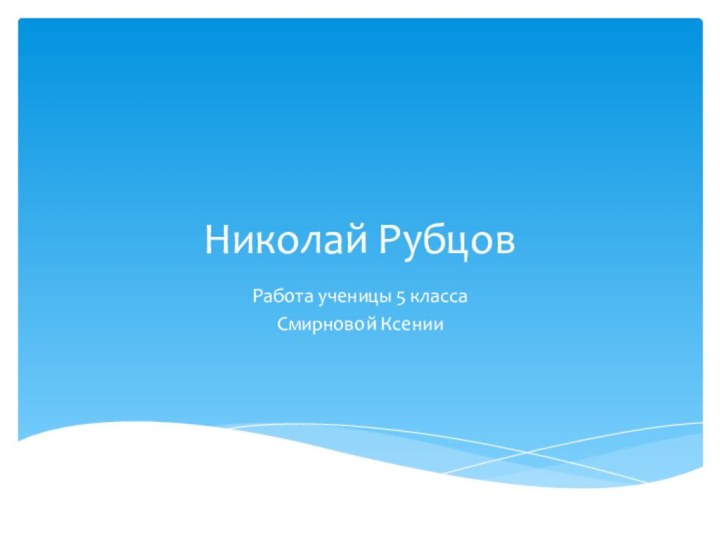 Николай Рубцов

Работа ученицы 5 класса
Смирновой Ксении